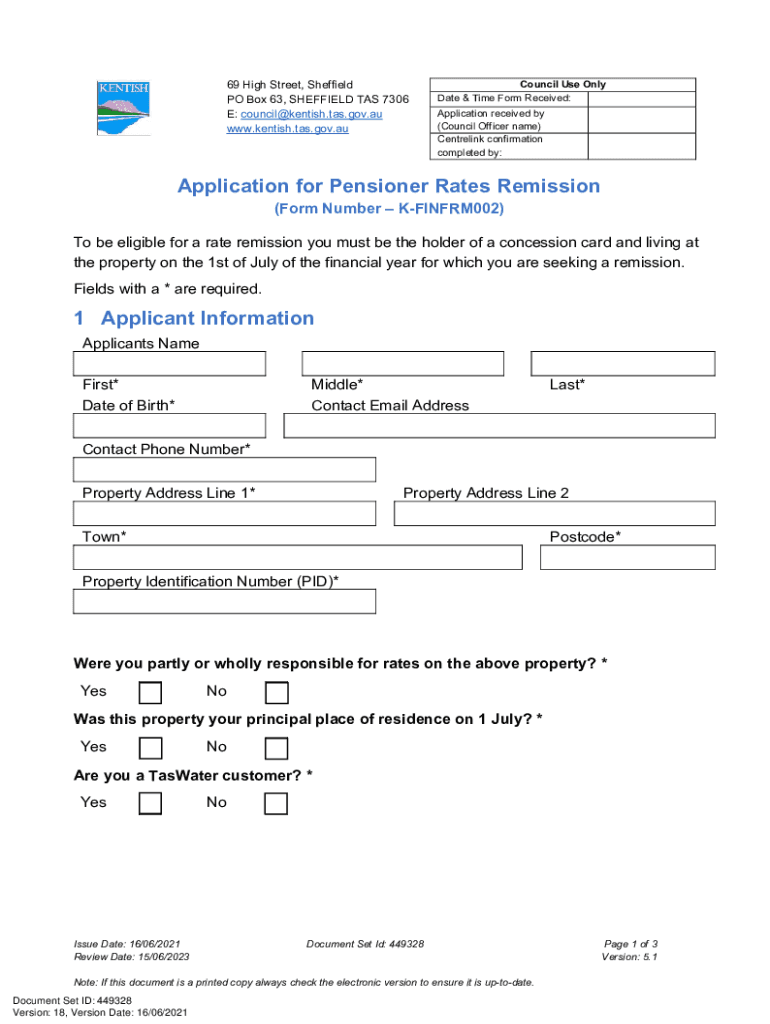 KENTISH

69 High Street, Sheffield
PO Box 63, SHEFFIELD TAS 7306
E: council@kentish.tas.gov.au
www.kentish.tas.gov.au

| Council Use Only | |
|---|---|
| Date & Time Form Received: | |
| Application received by (Council Officer name) | |
| Centrelink confirmation completed by: | |

Application for Pensioner Rates Remission
(Form Number – K-FINFRM002)

To be eligible for a rate remission you must be the holder of a concession card and living at the property on the 1st of July of the financial year for which you are seeking a remission.

Fields with a * are required.

1 Applicant Information

Applicants Name

First* Middle* Last*

Date of Birth* Contact Email Address

Contact Phone Number*

Property Address Line 1* Property Address Line 2

Town* Postcode*

Property Identification Number (PID)*

Were you partly or wholly responsible for rates on the above property? *

Yes No

Was this property your principal place of residence on 1 July? *

Yes No

Are you a TasWater customer? *

Yes No

Issue Date: 16/06/2021
Review Date: 15/06/2023

Document Set Id: 449328

Page 1 of 3
Version: 5.1

Note: If this document is a printed copy always check the electronic version to ensure it is up-to-date.

Document Set ID: 449328
Version: 18, Version Date: 16/06/2021